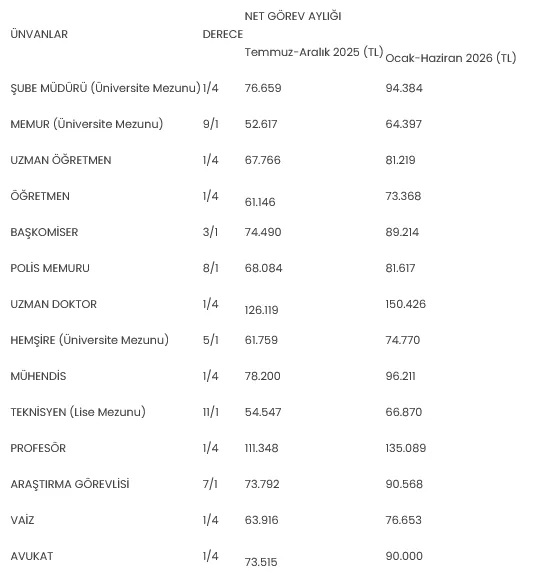 | ÜNVANLAR | DERECE | NET GÖREV AYLIĞI Temmuz-Aralık 2025 (TL) | Ocak-Haziran 2026 (TL) |
|---|---|---|---|
| ŞUBE MÜDÜRÜ (Üniversite Mezunu) | 1/4 | 76.659 | 94.384 |
| MEMUR (Üniversite Mezunu) | 9/1 | 52.617 | 64.397 |
| UZMAN ÖĞRETMEN | 1/4 | 67.766 | 81.219 |
| ÖĞRETMEN | 1/4 | 61.146 | 73.368 |
| BAŞKOMİSER | 3/1 | 74.490 | 89.214 |
| POLİS MEMURU | 8/1 | 68.084 | 81.617 |
| UZMAN DOKTOR | 1/4 | 126.119 | 150.426 |
| HEMŞİRE (Üniversite Mezunu) | 5/1 | 61.759 | 74.770 |
| MÜHENDİS | 1/4 | 78.200 | 96.211 |
| TEKNİSYEN (Lise Mezunu) | 11/1 | 54.547 | 66.870 |
| PROFESÖR | 1/4 | 111.348 | 135.089 |
| ARAŞTIRMA GÖREVLİSİ | 7/1 | 73.792 | 90.568 |
| VAİZ | 1/4 | 63.916 | 76.653 |
| AVUKAT | 1/4 | 73.515 | 90.000 |